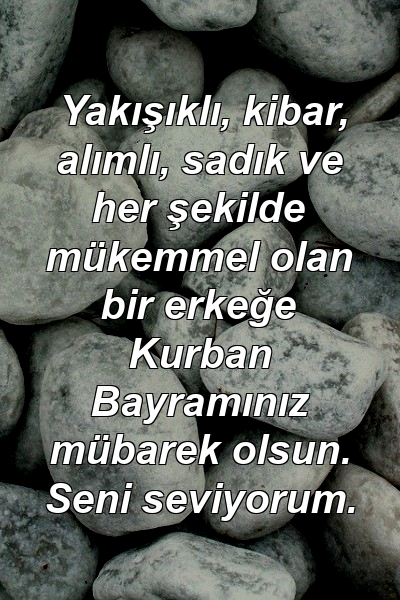 Yakışıklı, kibar, alımlı, sadık ve her şekilde mükemmel olan bir erkeğe Kurban Bayramınız mübarek olsun. Seni seviyorum.